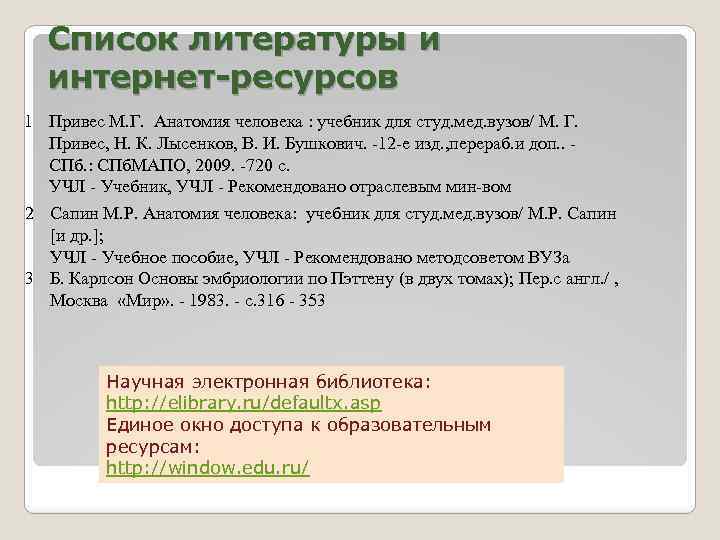 Список литературы и интернет-ресурсов

1 Привес М.Г. Анатомия человека : учебник для студ.мед.вузов/ М. Г. Привес, Н. К. Лысенков, В. И. Бушкович. -12-е изд.,перераб.и доп.. - СПб.: СПбМАПО, 2009. -720 с.
УЧЛ - Учебник, УЧЛ - Рекомендовано отраслевым мин-вом

2 Сапин М.Р. Анатомия человека: учебник для студ.мед.вузов/ М.Р. Сапин [и др.];
УЧЛ - Учебное пособие, УЧЛ - Рекомендовано методсоветом ВУЗа

3 Б. Карлсон Основы эмбриологии по Пэттену (в двух томах); Пер.с англ./ , Москва «Мир». - 1983. - с.316 - 353

Научная электронная библиотека:
http://elibrary.ru/defaultx.asp
Единое окно доступа к образовательным ресурсам:
http://window.edu.ru/